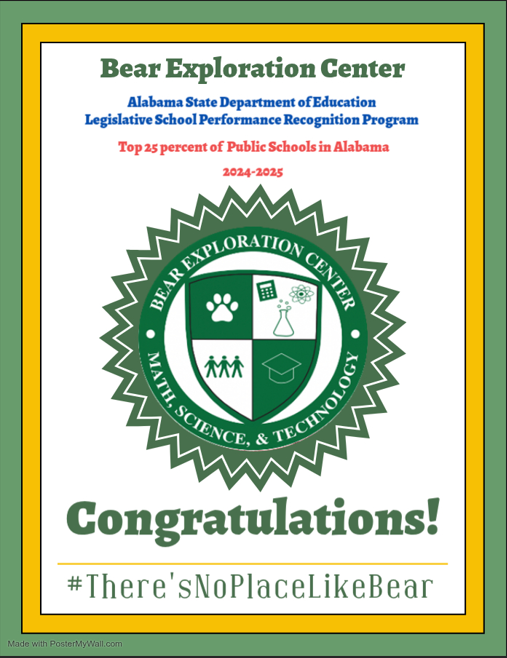 Bear Exploration Center

Alabama State Department of Education
Legislative School Performance Recognition Program

Top 25 percent of Public Schools in Alabama

2024-2025

BEAR EXPLORATION CENTER
MATH, SCIENCE, & TECHNOLOGY

Congratulations!

#There'sNoPlaceLikeBear

Made with PosterMyWall.com